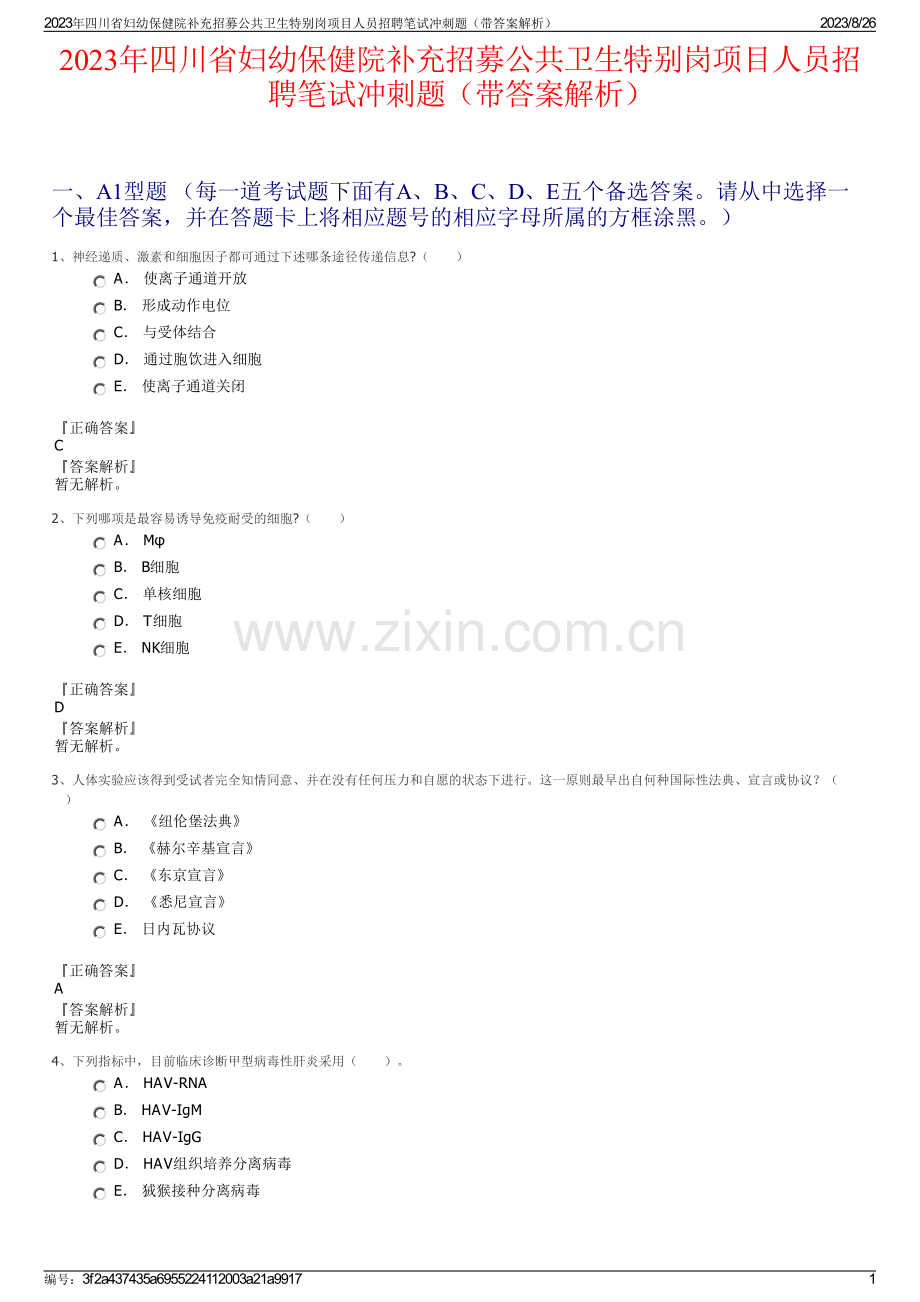 2023年四川省妇幼保健院补充招募公共卫生特别岗项目人员招聘笔试冲刺题（带答案解析） 2023/8/26

2023年四川省妇幼保健院补充招募公共卫生特别岗项目人员招聘笔试冲刺题（带答案解析）

一、A1型题 （每一道考试题下面有A、B、C、D、E五个备选答案。请从中选择一个最佳答案，并在答题卡上将相应题号的相应字母所属的方框涂黑。）

1、神经递质、激素和细胞因子都可通过下述哪条途径传递信息?（ ）

A． 使离子通道开放

B． 形成动作电位

C． 与受体结合

D． 通过胞饮进入细胞

E． 使离子通道关闭

『正确答案』
C
『答案解析』
暂无解析。

2、下列哪项是最容易诱导免疫耐受的细胞?（ ）

A． Mφ

B． B细胞

C． 单核细胞

D． T细胞

E． NK细胞

『正确答案』
D
『答案解析』
暂无解析。

3、人体实验应该得到受试者完全知情同意、并在没有任何压力和自愿的状态下进行。这一原则最早出自何种国际性法典、宣言或协议？（ ）

A． 《纽伦堡法典》

B． 《赫尔辛基宣言》

C． 《东京宣言》

D． 《悉尼宣言》

E． 日内瓦协议

『正确答案』
A
『答案解析』
暂无解析。

4、下列指标中，目前临床诊断甲型病毒性肝炎采用（ ）。

A． HAV-RNA

B． HAV-IgM

C． HAV-IgG

D． HAV组织培养分离病毒

E． 狨猴接种分离病毒

编号：3f2a437435a6955224112003a21a9917 1

www.zixin.com.cn